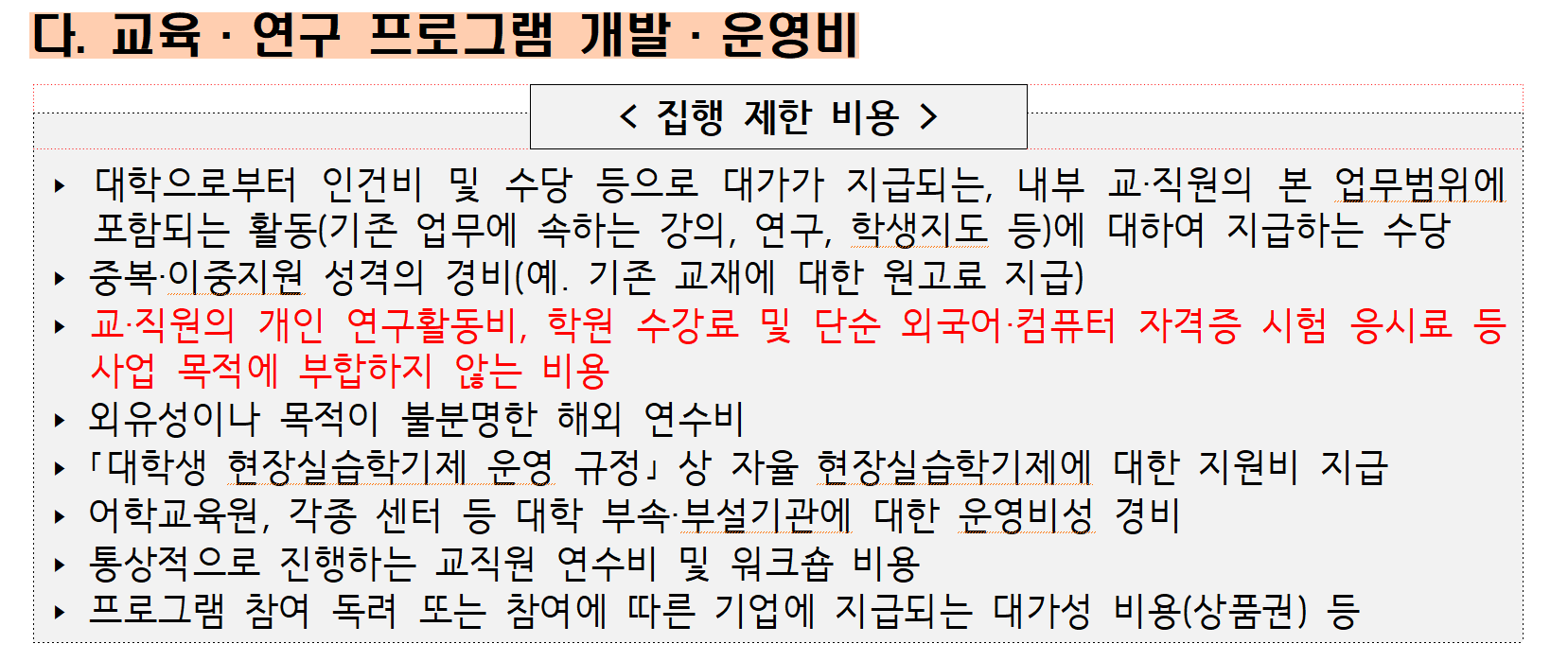 다. 교육 · 연구 프로그램 개발 · 운영비

< 집행 제한 비용 >

▸ 대학으로부터 인건비 및 수당 등으로 대가가 지급되는, 내부 교·직원의 본 업무범위에 포함되는 활동(기존 업무에 속하는 강의, 연구, 학생지도 등)에 대하여 지급하는 수당
▸ 중복·이중지원 성격의 경비(예. 기존 교재에 대한 원고료 지급)
▸ 교·직원의 개인 연구활동비, 학원 수강료 및 단순 외국어·컴퓨터 자격증 시험 응시료 등 사업 목적에 부합하지 않는 비용
▸ 외유성이나 목적이 불분명한 해외 연수비
▸ 「대학생 현장실습학기제 운영 규정」상 자율 현장실습학기제에 대한 지원비 지급
▸ 어학교육원, 각종 센터 등 대학 부속·부설기관에 대한 운영비성 경비
▸ 통상적으로 진행하는 교직원 연수비 및 워크숍 비용
▸ 프로그램 참여 독려 또는 참여에 따른 기업에 지급되는 대가성 비용(상품권) 등